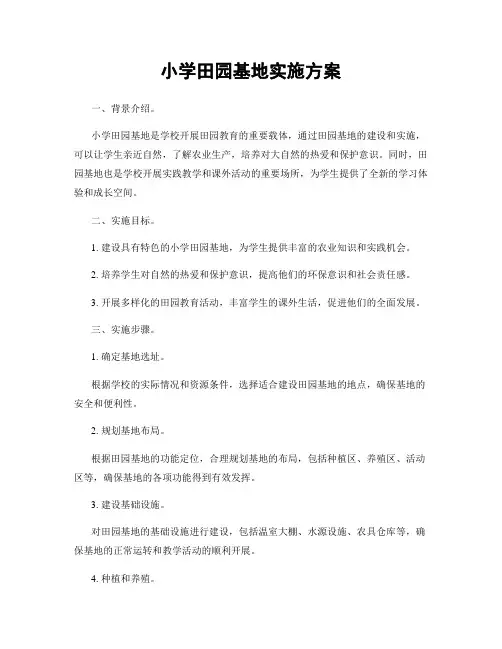 小学田园基地实施方案

一、背景介绍。

小学田园基地是学校开展田园教育的重要载体，通过田园基地的建设和实施，可以让学生亲近自然，了解农业生产，培养对大自然的热爱和保护意识。同时，田园基地也是学校开展实践教学和课外活动的重要场所，为学生提供了全新的学习体验和成长空间。

二、实施目标。

1. 建设具有特色的小学田园基地，为学生提供丰富的农业知识和实践机会。

2. 培养学生对自然的热爱和保护意识，提高他们的环保意识和社会责任感。

3. 开展多样化的田园教育活动，丰富学生的课外生活，促进他们的全面发展。

三、实施步骤。

1. 确定基地选址。

根据学校的实际情况和资源条件，选择适合建设田园基地的地点，确保基地的安全和便利性。

2. 规划基地布局。

根据田园基地的功能定位，合理规划基地的布局，包括种植区、养殖区、活动区等，确保基地的各项功能得到有效发挥。

3. 建设基础设施。

对田园基地的基础设施进行建设，包括温室大棚、水源设施、农具仓库等，确保基地的正常运转和教学活动的顺利开展。

4. 种植和养殖。